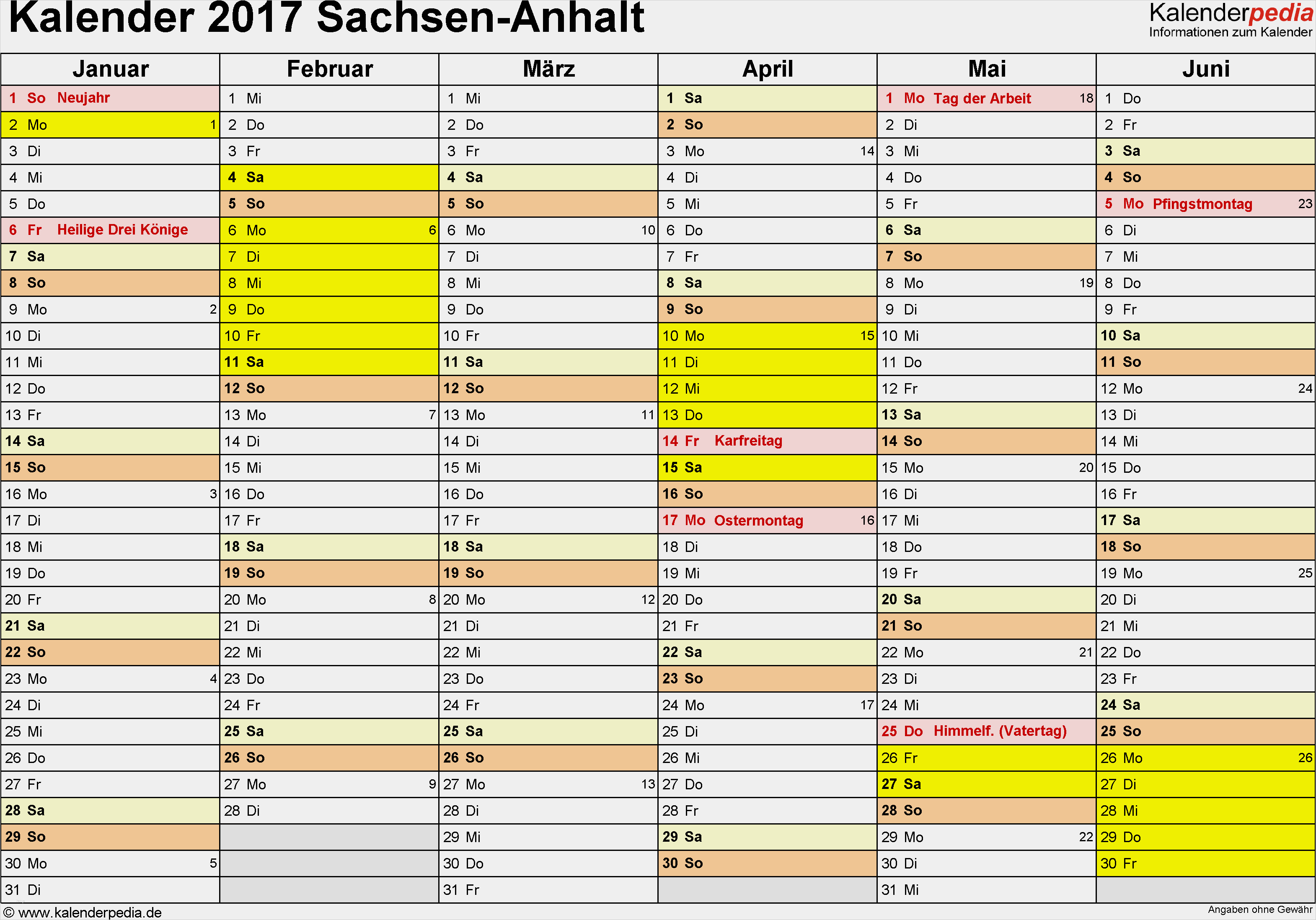 Kalender 2017 Sachsen-Anhalt

Kalenderpedia
Informationen zum Kalender

| Januar | Februar | März | April | Mai | Juni |
|---|---|---|---|---|---|
| 1 So Neujahr | 1 Mi | 1 Mi | 1 Sa | 1 Mo Tag der Arbeit 18 | 1 Do |
| 2 Mo 1 | 2 Do | 2 Do | 2 So | 2 Di | 2 Fr |
| 3 Di | 3 Fr | 3 Fr | 3 Mo 14 | 3 Mi | 3 Sa |
| 4 Mi | 4 Sa | 4 Sa | 4 Di | 4 Do | 4 So |
| 5 Do | 5 So | 5 So | 5 Mi | 5 Fr | 5 Mo Pfingstmontag 23 |
| 6 Fr Heilige Drei Könige | 6 Mo 6 | 6 Mo 10 | 6 Do | 6 Sa | 6 Di |
| 7 Sa | 7 Di | 7 Di | 7 Fr | 7 So | 7 Mi |
| 8 So | 8 Mi | 8 Mi | 8 Sa | 8 Mo 19 | 8 Do |
| 9 Mo 2 | 9 Do | 9 Do | 9 So | 9 Di | 9 Fr |
| 10 Di | 10 Fr | 10 Fr | 10 Mo 15 | 10 Mi | 10 Sa |
| 11 Mi | 11 Sa | 11 Sa | 11 Di | 11 Do | 11 So |
| 12 Do | 12 So | 12 So | 12 Mi | 12 Fr | 12 Mo 24 |
| 13 Fr | 13 Mo 7 | 13 Mo 11 | 13 Do | 13 Sa | 13 Di |
| 14 Sa | 14 Di | 14 Di | 14 Fr Karfreitag | 14 So | 14 Mi |
| 15 So | 15 Mi | 15 Mi | 15 Sa | 15 Mo 20 | 15 Do |
| 16 Mo 3 | 16 Do | 16 Do | 16 So | 16 Di | 16 Fr |
| 17 Di | 17 Fr | 17 Fr | 17 Mo Ostermontag 16 | 17 Mi | 17 Sa |
| 18 Mi | 18 Sa | 18 Sa | 18 Di | 18 Do | 18 So |
| 19 Do | 19 So | 19 So | 19 Mi | 19 Fr | 19 Mo 25 |
| 20 Fr | 20 Mo 8 | 20 Mo 12 | 20 Do | 20 Sa | 20 Di |
| 21 Sa | 21 Di | 21 Di | 21 Fr | 21 So | 21 Mi |
| 22 So | 22 Mi | 22 Mi | 22 Sa | 22 Mo 21 | 22 Do |
| 23 Mo 4 | 23 Do | 23 Do | 23 So | 23 Di | 23 Fr |
| 24 Di | 24 Fr | 24 Fr | 24 Mo 17 | 24 Mi | 24 Sa |
| 25 Mi | 25 Sa | 25 Sa | 25 Di | 25 Do Himmelf. (Vatertag) | 25 So |
| 26 Do | 26 So | 26 So | 26 Mi | 26 Fr | 26 Mo 26 |
| 27 Fr | 27 Mo 9 | 27 Mo 13 | 27 Do | 27 Sa | 27 Di |
| 28 Sa | 28 Di | 28 Di | 28 Fr | 28 So | 28 Mi |
| 29 So | | 29 Mi | 29 Sa | 29 Mo 22 | 29 Do |
| 30 Mo 5 | | 30 Do | 30 So | 30 Di | 30 Fr |
| 31 Di | | 31 Fr | | 31 Mi | |

© www.kalenderpedia.de
Angaben ohne Gewähr